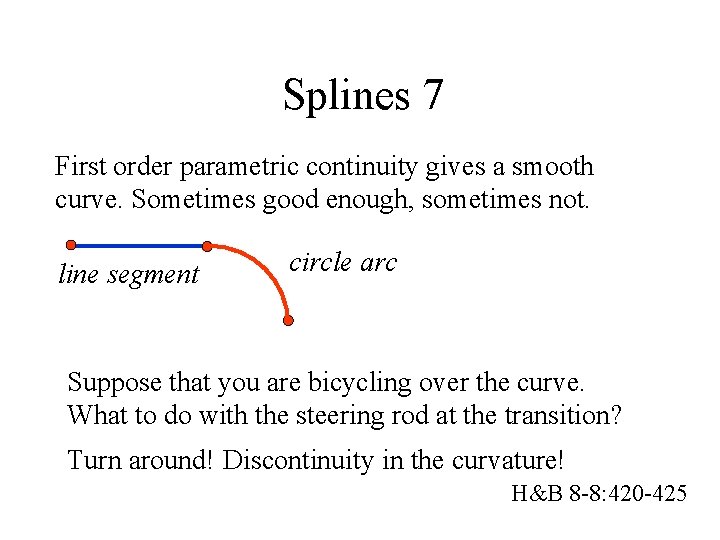 Splines 7

First order parametric continuity gives a smooth curve. Sometimes good enough, sometimes not.

line segment

circle arc

Suppose that you are bicycling over the curve. What to do with the steering rod at the transition?

Turn around! Discontinuity in the curvature!

H&B 8-8:420-425